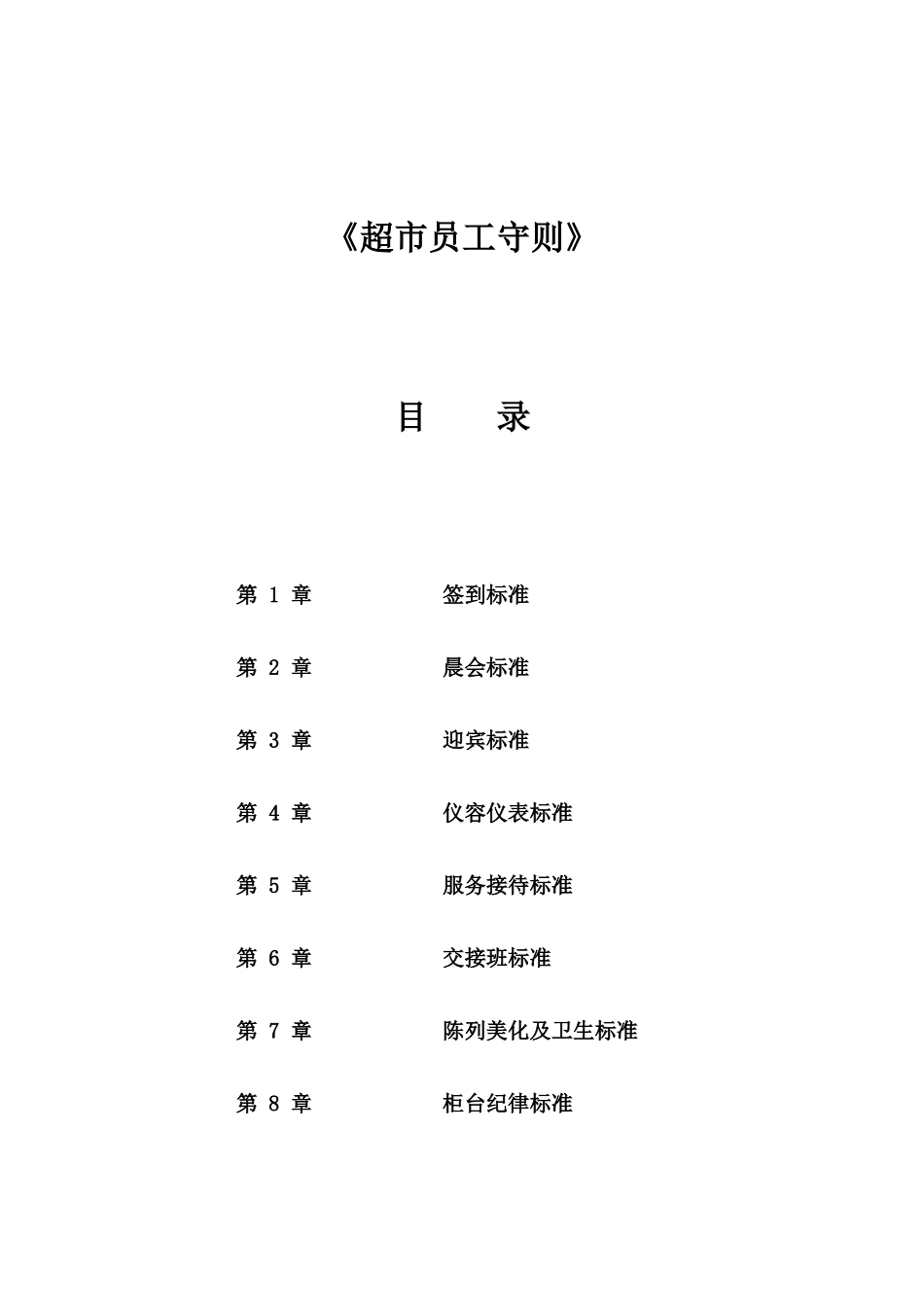 《超市员工守则》

目　　录

第 1 章　　签到标准

第 2 章　　晨会标准

第 3 章　　迎宾标准

第 4 章　　仪容仪表标准

第 5 章　　服务接待标准

第 6 章　　交接班标准

第 7 章　　陈列美化及卫生标准

第 8 章　　柜台纪律标准